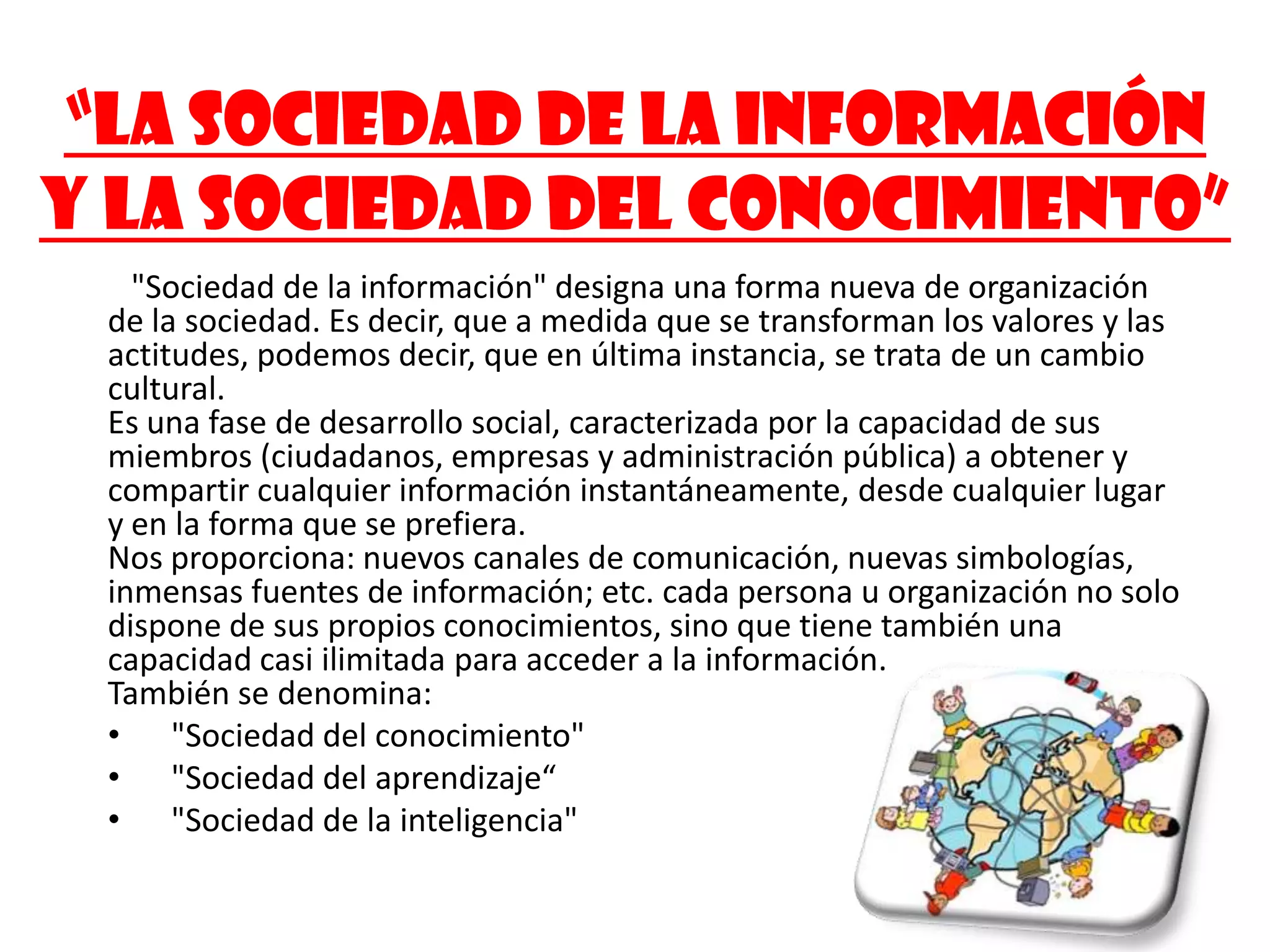 "LA SOCIEDAD DE LA INFORMACIÓN Y LA SOCIEDAD DEL CONOCIMIENTO"

"Sociedad de la información" designa una forma nueva de organización de la sociedad. Es decir, que a medida que se transforman los valores y las actitudes, podemos decir, que en última instancia, se trata de un cambio cultural.
Es una fase de desarrollo social, caracterizada por la capacidad de sus miembros (ciudadanos, empresas y administración pública) a obtener y compartir cualquier información instantáneamente, desde cualquier lugar y en la forma que se prefiera.
Nos proporciona: nuevos canales de comunicación, nuevas simbologías, inmensas fuentes de información; etc. cada persona u organización no solo dispone de sus propios conocimientos, sino que tiene también una capacidad casi ilimitada para acceder a la información.
También se denomina:
• "Sociedad del conocimiento"
• "Sociedad del aprendizaje“
• "Sociedad de la inteligencia"